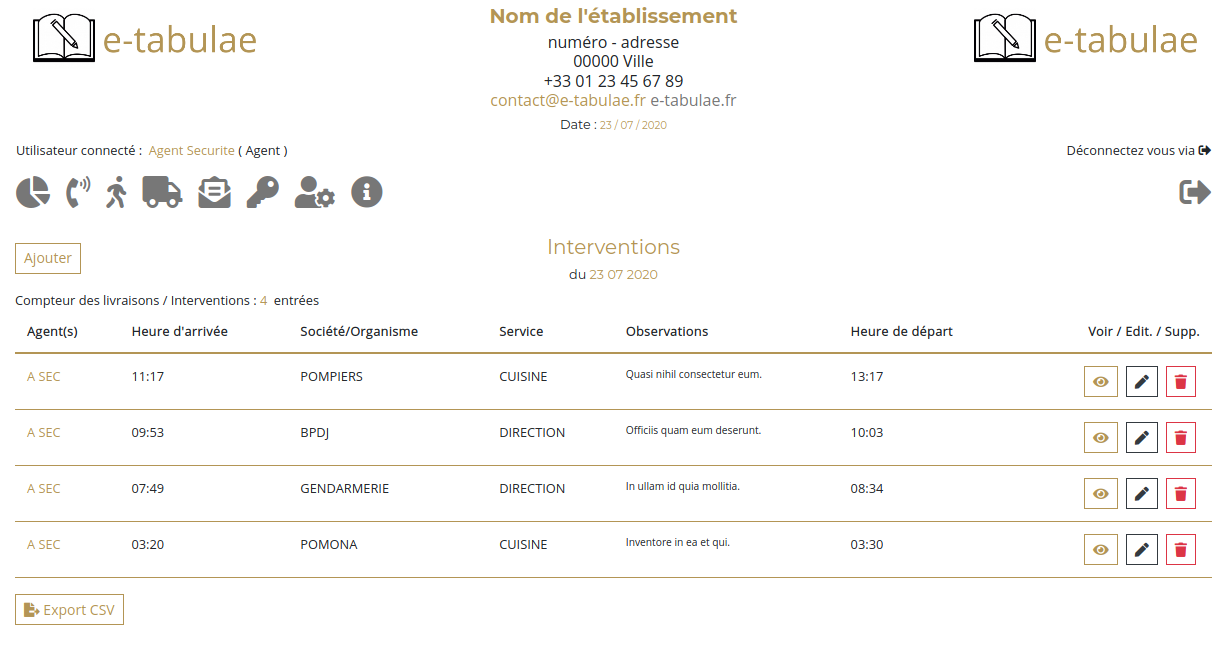 e-tabulae

Nom de l'établissement
numéro - adresse
00000 Ville
+33 01 23 45 67 89
contact@e-tabulae.fr e-tabulae.fr
Date : 23 / 07 / 2020

e-tabulae

Utilisateur connecté : Agent Securite ( Agent )

Déconnectez vous via

Ajouter

Interventions
du 23 07 2020

Compteur des livraisons / Interventions : 4 entrées

| Agent(s) | Heure d'arrivée | Société/Organisme | Service | Observations | Heure de départ | Voir / Edit. / Supp. |
|---|---|---|---|---|---|---|
| A SEC | 11:17 | POMPIERS | CUISINE | Quasi nihil consectetur eum. | 13:17 | |
| A SEC | 09:53 | BPDJ | DIRECTION | Officiis quam eum deserunt. | 10:03 | |
| A SEC | 07:49 | GENDARMERIE | DIRECTION | In ullam id quia mollitia. | 08:34 | |
| A SEC | 03:20 | POMONA | CUISINE | Inventore in ea et qui. | 03:30 | |

Export CSV